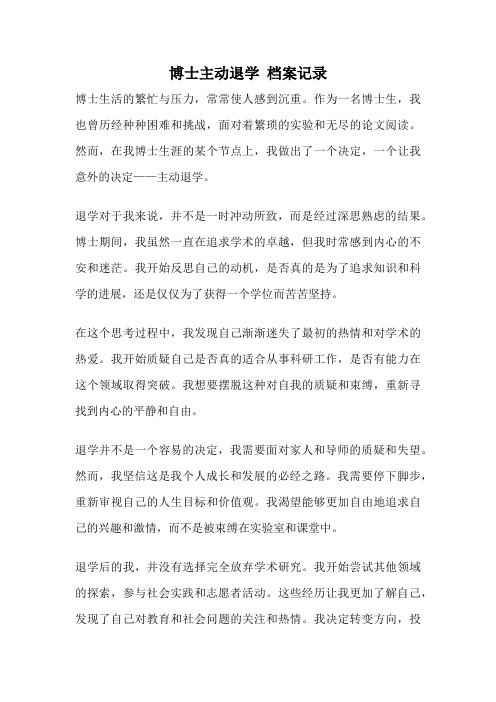 博士主动退学 档案记录

博士生活的繁忙与压力，常常使人感到沉重。作为一名博士生，我也曾历经种种困难和挑战，面对着繁琐的实验和无尽的论文阅读。然而，在我博士生涯的某个节点上，我做出了一个决定，一个让我意外的决定——主动退学。

退学对于我来说，并不是一时冲动所致，而是经过深思熟虑的结果。博士期间，我虽然一直在追求学术的卓越，但我时常感到内心的不安和迷茫。我开始反思自己的动机，是否真的是为了追求知识和科学的进展，还是仅仅为了获得一个学位而苦苦坚持。

在这个思考过程中，我发现自己渐渐迷失了最初的热情和对学术的热爱。我开始质疑自己是否真的适合从事科研工作，是否有能力在这个领域取得突破。我想要摆脱这种对自我的质疑和束缚，重新寻找到内心的平静和自由。

退学并不是一个容易的决定，我需要面对家人和导师的质疑和失望。然而，我坚信这是我个人成长和发展的必经之路。我需要停下脚步，重新审视自己的人生目标和价值观。我渴望能够更加自由地追求自己的兴趣和激情，而不是被束缚在实验室和课堂中。

退学后的我，并没有选择完全放弃学术研究。我开始尝试其他领域的探索，参与社会实践和志愿者活动。这些经历让我更加了解自己，发现了自己对教育和社会问题的关注和热情。我决定转变方向，投